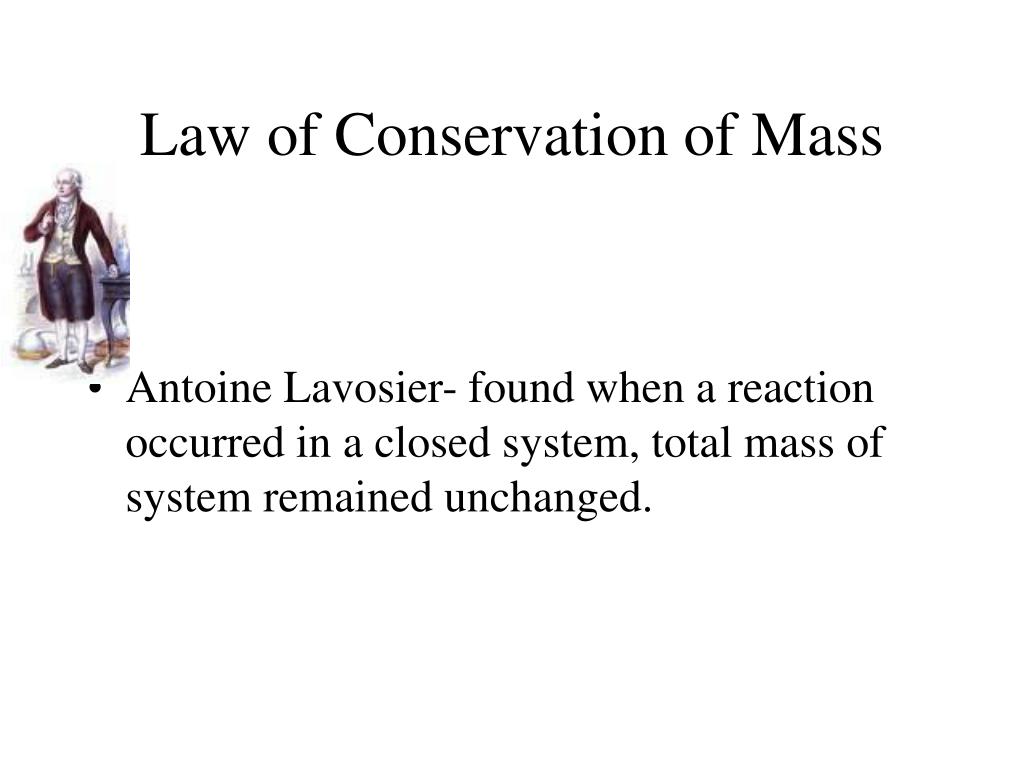 Law of Conservation of Mass

• Antoine Lavosier- found when a reaction occurred in a closed system, total mass of system remained unchanged.